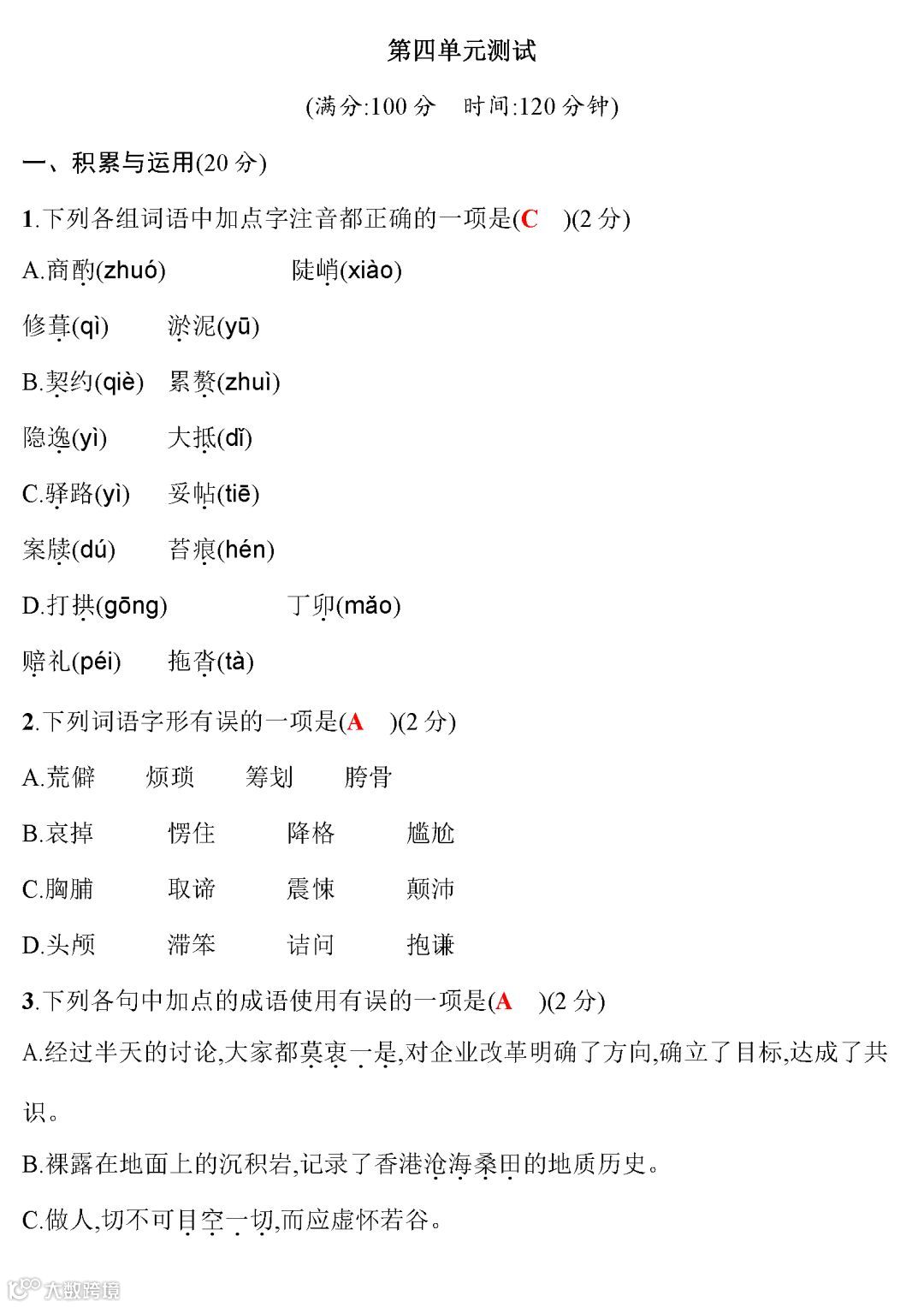 第四单元测试

(满分:100 分　时间:120 分钟)

一、积累与运用(20 分)

1.下列各组词语中加点字注音都正确的一项是(C　)(2 分)

A.商酌(zhuó)　陡峭(xiào)

修葺(qì)　淤泥(yū)

B.契约(qiè)　累赘(zhuì)

隐逸(yì)　大抵(dǐ)

C.驿路(yì)　妥帖(tiē)

案牍(dú)　苔痕(hén)

D.打拱(gōng)　丁卯(mǎo)

赔礼(péi)　拖沓(tà)

2.下列词语字形有误的一项是(A　)(2 分)

A.荒僻　烦琐　筹划　胯骨

B.哀掉　愣住　降格　尴尬

C.胸脯　取谛　震悚　颠沛

D.头颅　滞笨　诘问　抱谦

3.下列各句中加点的成语使用有误的一项是(A　)(2 分)

A.经过半天的讨论,大家都莫衷一是,对企业改革明确了方向,确立了目标,达成了共识。

B.裸露在地面上的沉积岩,记录了香港沧海桑田的地质历史。

C.做人,切不可目空一切,而应虚怀若谷。

大数跨境